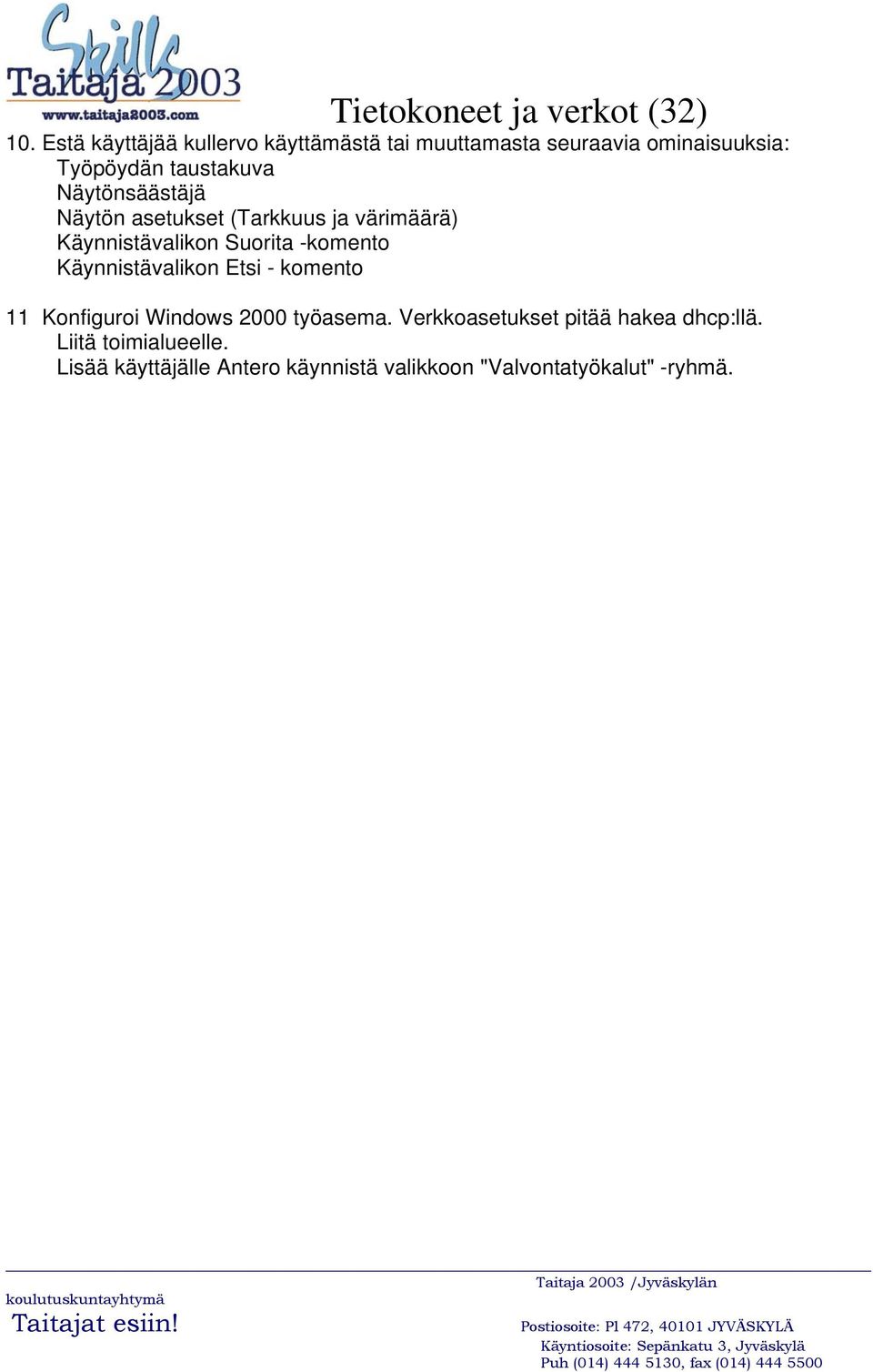 Skills
Taitaja 2003
www.taitaja2003.com

Tietokoneet ja verkot (32)

10. Estä käyttäjää kullervo käyttämästä tai muuttamasta seuraavia ominaisuuksia:
Työpöydän taustakuva
Näytönsäästäjä
Näytön asetukset (Tarkkuus ja värimäärä)
Käynnistävalikon Suorita -komento
Käynnistävalikon Etsi - komento

11 Konfiguroi Windows 2000 työasema. Verkkoasetukset pitää hakea dhcp:llä.
Liitä toimialueelle.
Lisää käyttäjälle Antero käynnistä valikkoon "Valvontatyökalut" -ryhmä.

Taitaja 2003 /Jyväskylän
koulutuskuntayhtymä
Taitajat esiin!
Postiosoite: Pl 472, 40101 JYVÄSKYLÄ
Käyntiosoite: Sepänkatu 3, Jyväskylä
Puh (014) 444 5130, fax (014) 444 5500